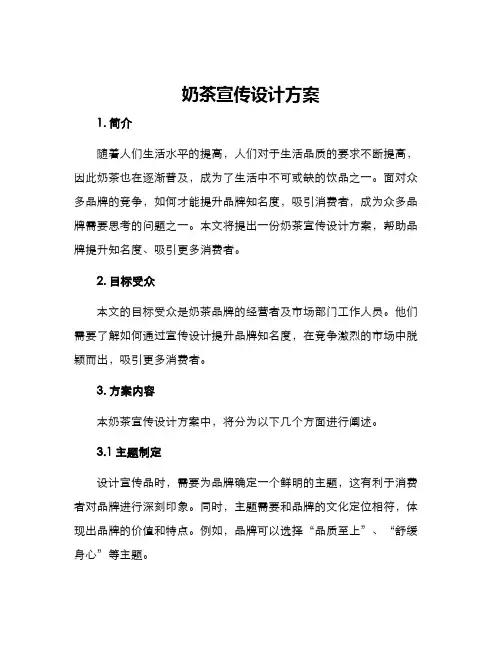 奶茶宣传设计方案

1. 简介

随着人们生活水平的提高，人们对于生活品质的要求不断提高，因此奶茶也在逐渐普及，成为了生活中不可或缺的饮品之一。面对众多品牌的竞争，如何才能提升品牌知名度，吸引消费者，成为众多品牌需要思考的问题之一。本文将提出一份奶茶宣传设计方案，帮助品牌提升知名度、吸引更多消费者。

2. 目标受众

本文的目标受众是奶茶品牌的经营者及市场部门工作人员。他们需要了解如何通过宣传设计提升品牌知名度，在竞争激烈的市场中脱颖而出，吸引更多消费者。

3. 方案内容

本奶茶宣传设计方案中，将分为以下几个方面进行阐述。

3.1 主题制定

设计宣传品时，需要为品牌确定一个鲜明的主题，这有利于消费者对品牌进行深刻印象。同时，主题需要和品牌的文化定位相符，体现出品牌的价值和特点。例如，品牌可以选择“品质至上”、“舒缓身心”等主题。